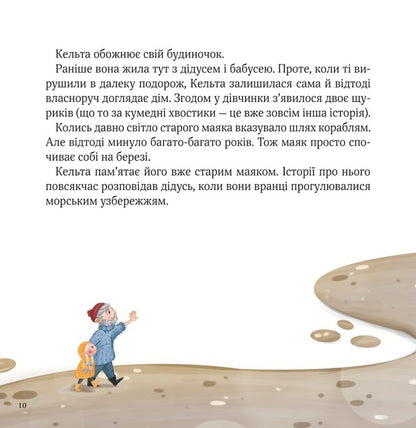 Кельта обожнює свій будиночок.

Раніше вона жила тут з дідусем і бабусею. Проте, коли ті вирушили в далеку подорож, Кельта залишилася сама й відтоді власноруч доглядає дім. Згодом у дівчинки з'явилося двоє щуриків (що то за кумедні хвостики — це вже зовсім інша історія).

Колись давно світло старого маяка вказувало шлях кораблям. Але відтоді минуло багато-багато років. Тож маяк просто спочиває собі на березі.

Кельта пам'ятає його вже старим маяком. Історії про нього повсякчас розповідав дідусь, коли вони вранці прогулювалися морським узбережжям.

10